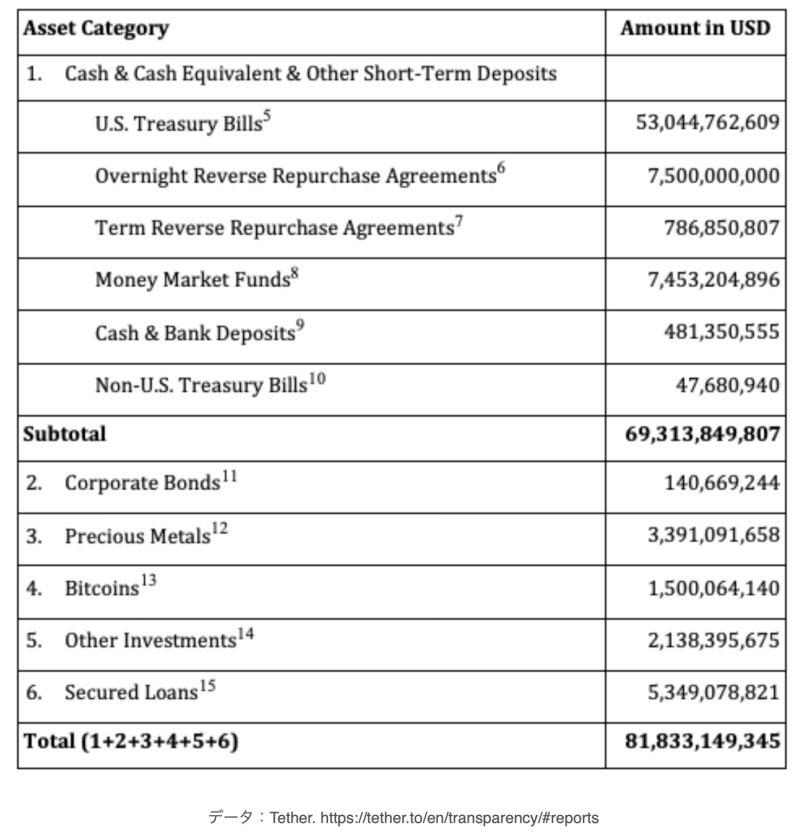 | Asset Category | Amount in USD |
|---|---|
| 1. Cash & Cash Equivalent & Other Short-Term Deposits | |
| U.S. Treasury Bills$^5$ | 53,044,762,609 |
| Overnight Reverse Repurchase Agreements$^6$ | 7,500,000,000 |
| Term Reverse Repurchase Agreements$^7$ | 786,850,807 |
| Money Market Funds$^8$ | 7,453,204,896 |
| Cash & Bank Deposits$^9$ | 481,350,555 |
| Non-U.S. Treasury Bills$^{10}$ | 47,680,940 |
| **Subtotal** | **69,313,849,807** |
| 2. Corporate Bonds$^{11}$ | 140,669,244 |
| 3. Precious Metals$^{12}$ | 3,391,091,658 |
| 4. Bitcoins$^{13}$ | 1,500,064,140 |
| 5. Other Investments$^{14}$ | 2,138,395,675 |
| 6. Secured Loans$^{15}$ | 5,349,078,821 |
| **Total (1+2+3+4+5+6)** | **81,833,149,345** |

データ：Tether. https://tether.to/en/transparency/#reports